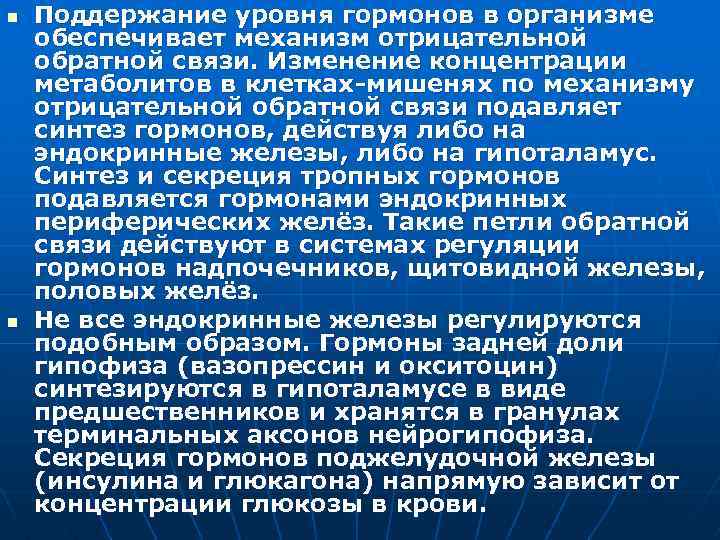 ▪ Поддержание уровня гормонов в организме обеспечивает механизм отрицательной обратной связи. Изменение концентрации метаболитов в клетках-мишенях по механизму отрицательной обратной связи подавляет синтез гормонов, действуя либо на эндокринные железы, либо на гипоталамус. Синтез и секреция тропных гормонов подавляется гормонами эндокринных периферических желёз. Такие петли обратной связи действуют в системах регуляции гормонов надпочечников, щитовидной железы, половых желёз.

▪ Не все эндокринные железы регулируются подобным образом. Гормоны задней доли гипофиза (вазопрессин и окситоцин) синтезируются в гипоталамусе в виде предшественников и хранятся в гранулах терминальных аксонов нейрогипофиза. Секреция гормонов поджелудочной железы (инсулина и глюкагона) напрямую зависит от концентрации глюкозы в крови.